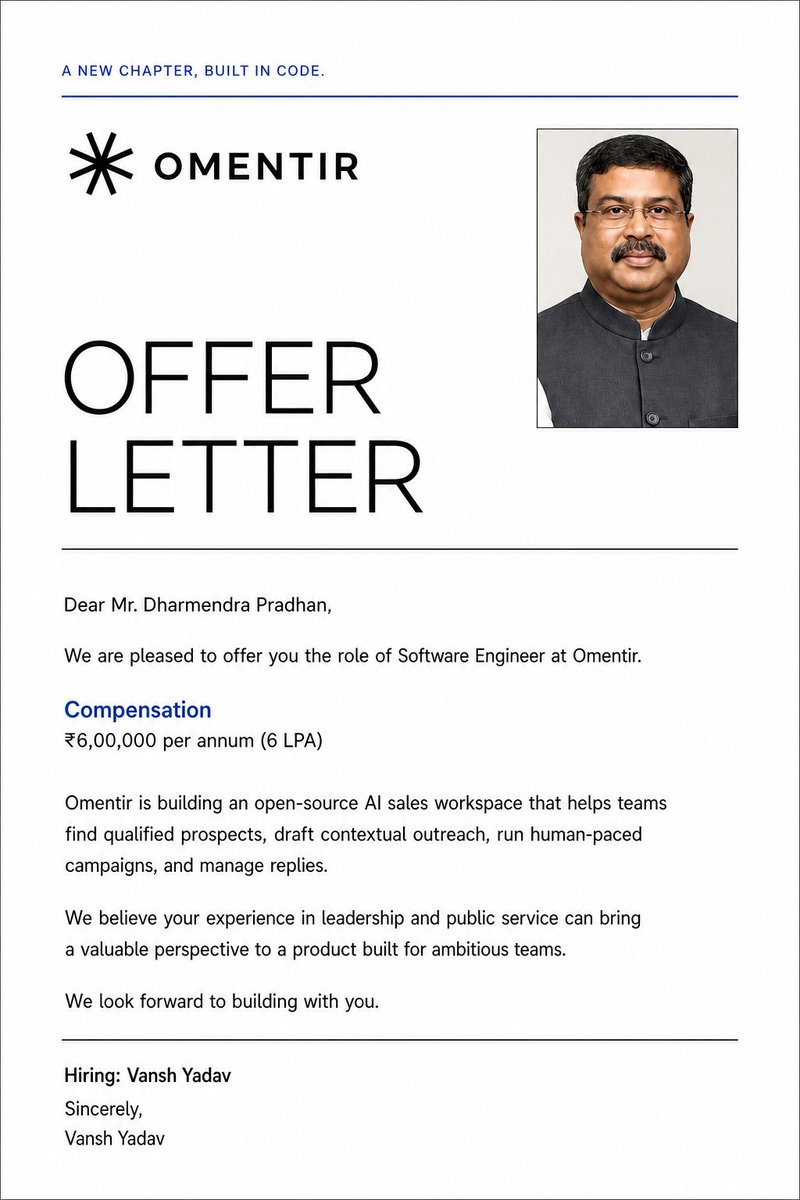 A NEW CHAPTER, BUILT IN CODE.

OMENTIR

OFFER
LETTER

Dear Mr. Dharmendra Pradhan,

We are pleased to offer you the role of Software Engineer at Omentir.

Compensation
₹6,00,000 per annum (6 LPA)

Omentir is building an open-source AI sales workspace that helps teams find qualified prospects, draft contextual outreach, run human-paced campaigns, and manage replies.

We believe your experience in leadership and public service can bring a valuable perspective to a product built for ambitious teams.

We look forward to building with you.

Hiring: Vansh Yadav

Sincerely,
Vansh Yadav